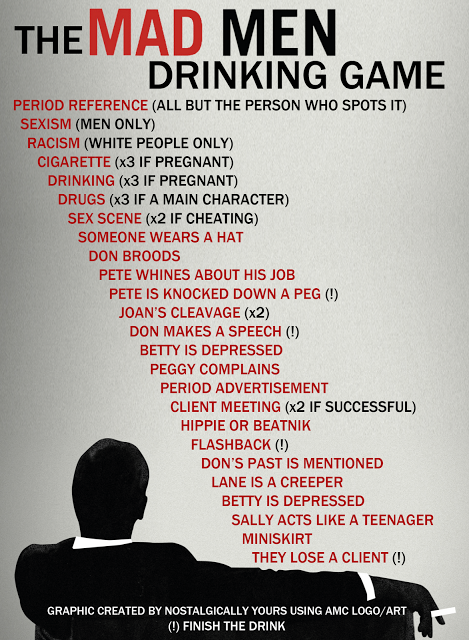 THE MAD MEN
DRINKING GAME

PERIOD REFERENCE (ALL BUT THE PERSON WHO SPOTS IT)
SEXISM (MEN ONLY)
RACISM (WHITE PEOPLE ONLY)
CIGARETTE (x3 IF PREGNANT)
DRINKING (x3 IF PREGNANT)
DRUGS (x3 IF A MAIN CHARACTER)
SEX SCENE (x2 IF CHEATING)
SOMEONE WEARS A HAT
DON BROODS
PETE WHINES ABOUT HIS JOB
PETE IS KNOCKED DOWN A PEG (!)
JOAN'S CLEAVAGE (x2)
DON MAKES A SPEECH (!)
BETTY IS DEPRESSED
PEGGY COMPLAINS
PERIOD ADVERTISEMENT
CLIENT MEETING (x2 IF SUCCESSFUL)
HIPPIE OR BEATNIK
FLASHBACK (!)
DON'S PAST IS MENTIONED
LANE IS A CREEPER
BETTY IS DEPRESSED
SALLY ACTS LIKE A TEENAGER
MINISKIRT
THEY LOSE A CLIENT (!)

GRAPHIC CREATED BY NOSTALGICALLY YOURS USING AMC LOGO/ART
(!) FINISH THE DRINK